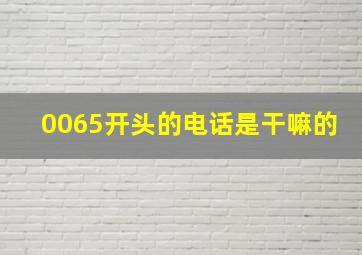 0065开头的电话是干嘛的